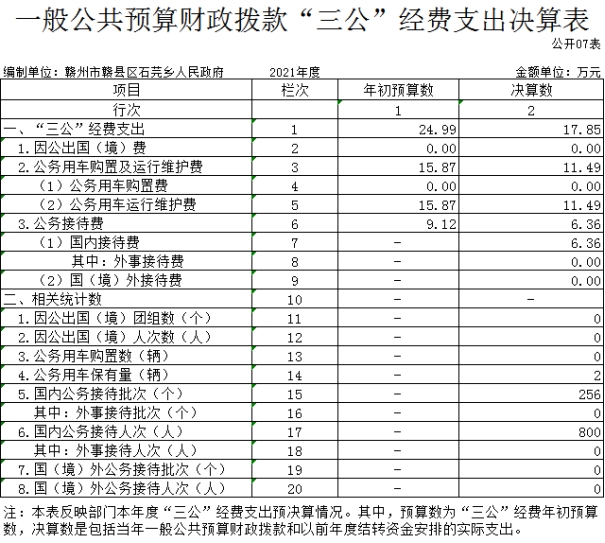 一般公共预算财政拨款“三公”经费支出决算表

公开07表

编制单位：赣州市赣县区石芫乡人民政府　　2021年度　　金额单位：万元

| 项目 | 栏次 | 年初预算数 | 决算数 |
|---|---|---|---|
| 行次 | | 1 | 2 |
| 一、“三公”经费支出 | 1 | 24.99 | 17.85 |
| 1.因公出国（境）费 | 2 | 0.00 | 0.00 |
| 2.公务用车购置及运行维护费 | 3 | 15.87 | 11.49 |
| （1）公务用车购置费 | 4 | 0.00 | 0.00 |
| （2）公务用车运行维护费 | 5 | 15.87 | 11.49 |
| 3.公务接待费 | 6 | 9.12 | 6.36 |
| （1）国内接待费 | 7 | － | 6.36 |
| 其中：外事接待费 | 8 | － | 0.00 |
| （2）国（境）外接待费 | 9 | － | 0.00 |
| 二、相关统计数 | 10 | － | － |
| 1.因公出国（境）团组数（个） | 11 | － | 0 |
| 2.因公出国（境）人次数（人） | 12 | － | 0 |
| 3.公务用车购置数（辆） | 13 | － | 0 |
| 4.公务用车保有量（辆） | 14 | － | 2 |
| 5.国内公务接待批次（个） | 15 | － | 256 |
| 其中：外事接待批次（个） | 16 | － | 0 |
| 6.国内公务接待人次（人） | 17 | － | 800 |
| 其中：外事接待人次（人） | 18 | － | 0 |
| 7.国（境）外公务接待批次（个） | 19 | － | 0 |
| 8.国（境）外公务接待人次（人） | 20 | － | 0 |

注：本表反映部门本年度“三公”经费支出预决算情况。其中，预算数为“三公”经费年初预算数，决算数是包括当年一般公共预算财政拨款和以前年度结转资金安排的实际支出。